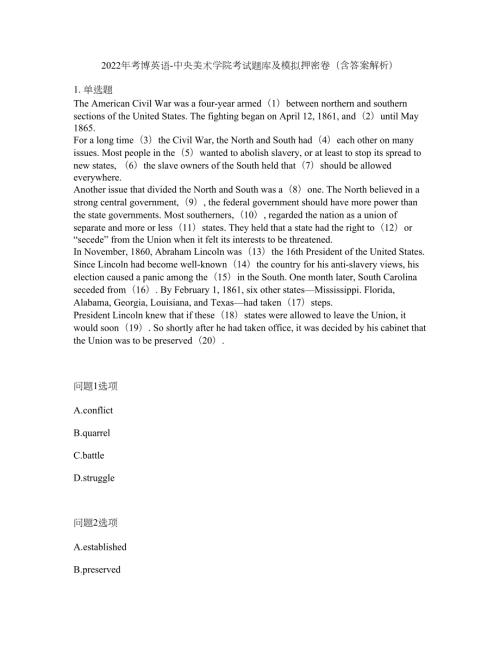 2022年考博英语-中央美术学院考试题库及模拟押密卷（含答案解析）

1. 单选题
The American Civil War was a four-year armed（1）between northern and southern sections of the United States. The fighting began on April 12, 1861, and（2）until May 1865.
For a long time（3）the Civil War, the North and South had（4）each other on many issues. Most people in the（5）wanted to abolish slavery, or at least to stop its spread to new states,（6）the slave owners of the South held that（7）should be allowed everywhere.
Another issue that divided the North and South was a（8）one. The North believed in a strong central government,（9）, the federal government should have more power than the state governments. Most southerners,（10）, regarded the nation as a union of separate and more or less（11）states. They held that a state had the right to（12）or "secede" from the Union when it felt its interests to be threatened.
In November, 1860, Abraham Lincoln was（13）the 16th President of the United States. Since Lincoln had become well-known（14）the country for his anti-slavery views, his election caused a panic among the（15）in the South. One month later, South Carolina seceded from（16）. By February 1, 1861, six other states—Mississippi. Florida, Alabama, Georgia, Louisiana, and Texas—had taken（17）steps.
President Lincoln knew that if these（18）states were allowed to leave the Union, it would soon（19）. So shortly after he had taken office, it was decided by his cabinet that the Union was to be preserved（20）.

问题1选项

A.conflict

B.quarrel

C.battle

D.struggle

问题2选项

A.established

B.preserved